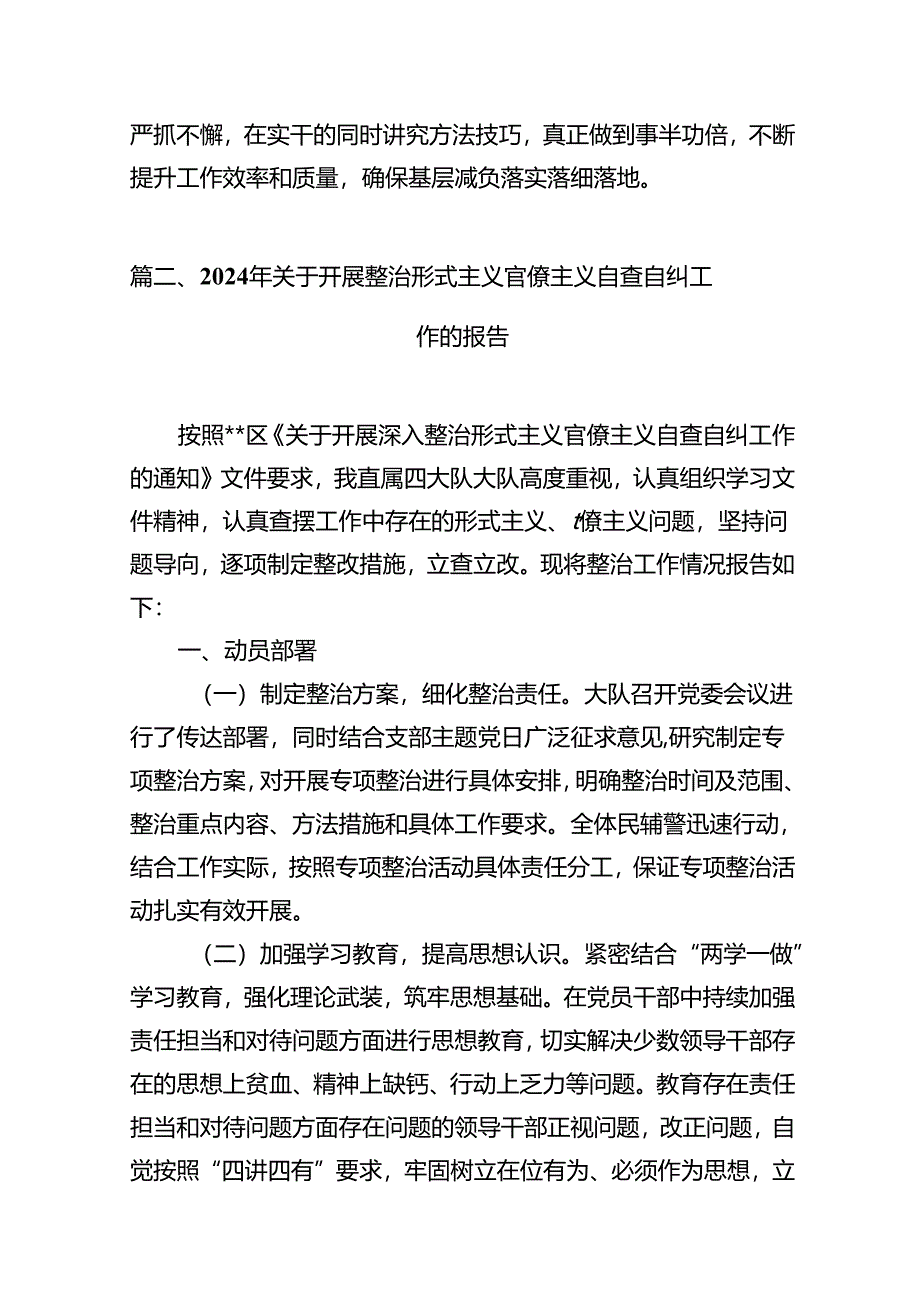 严抓不懈，在实干的同时讲究方法技巧，真正做到事半功倍，不断提升工作效率和质量，确保基层减负落实落细落地。

篇二、2024年关于开展整治形式主义官僚主义自查自纠工作的报告

按照**区《关于开展深入整治形式主义官僚主义自查自纠工作的通知》文件要求，我直属四大队大队高度重视，认真组织学习文件精神，认真查摆工作中存在的形式主义、官僚主义问题，坚持问题导向，逐项制定整改措施，立查立改。现将整治工作情况报告如下：

一、动员部署

（一）制定整治方案，细化整治责任。大队召开党委会议进行了传达部署，同时结合支部主题党日广泛征求意见,研究制定专项整治方案，对开展专项整治进行具体安排，明确整治时间及范围、整治重点内容、方法措施和具体工作要求。全体民辅警迅速行动，结合工作实际，按照专项整治活动具体责任分工，保证专项整治活动扎实有效开展。

（二）加强学习教育，提高思想认识。紧密结合“两学一做”学习教育，强化理论武装，筑牢思想基础。在党员干部中持续加强责任担当和对待问题方面进行思想教育，切实解决少数领导干部存在的思想上贫血、精神上缺钙、行动上乏力等问题。教育存在责任担当和对待问题方面存在问题的领导干部正视问题，改正问题，自觉按照“四讲四有”要求，牢固树立在位有为、必须作为思想，立